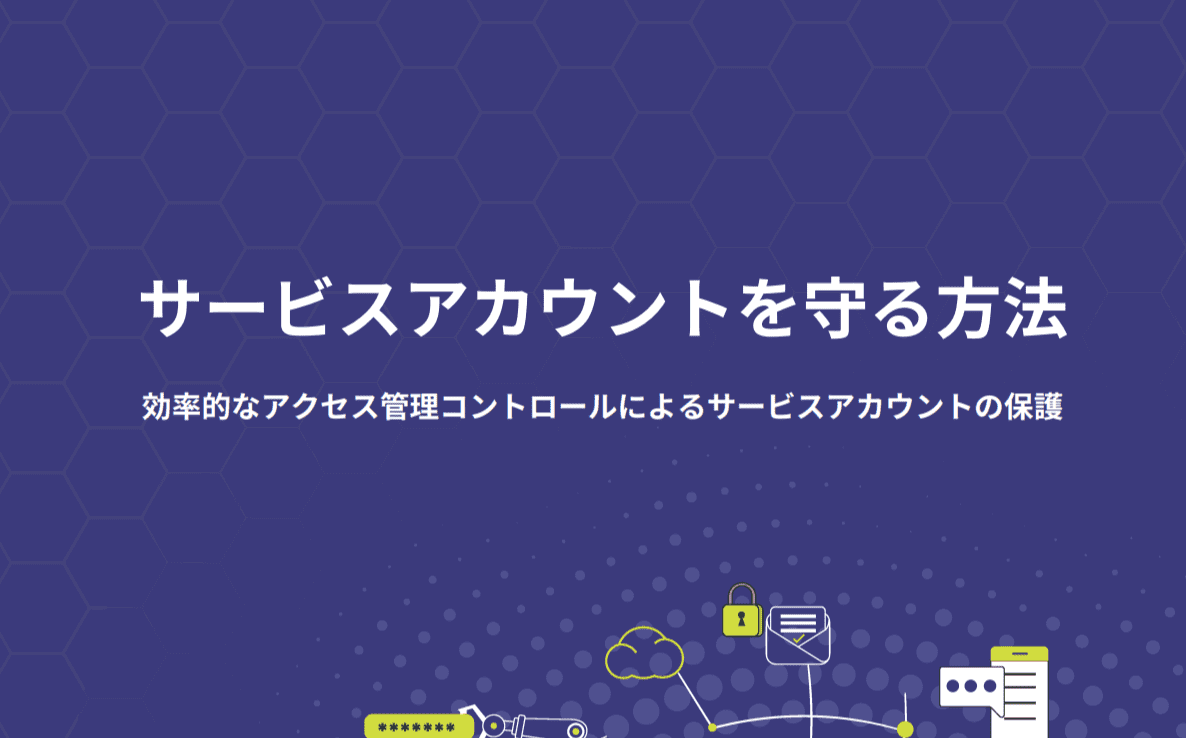 サービスアカウントを守る方法

効率的なアクセス管理コントロールによるサービスアカウントの保護

*******